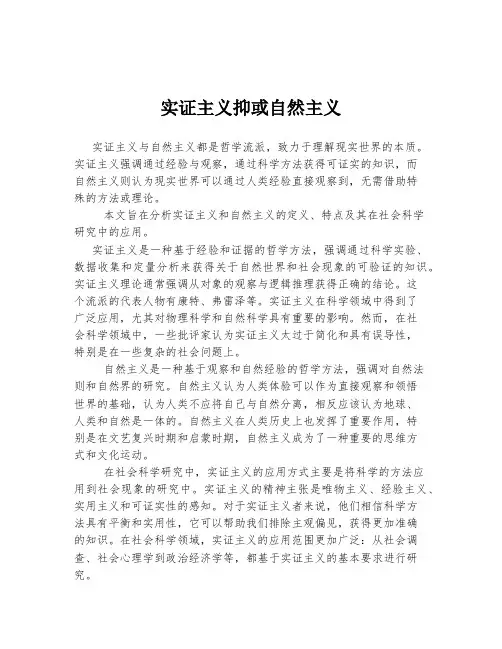 实证主义抑或自然主义

实证主义与自然主义都是哲学流派，致力于理解现实世界的本质。实证主义强调通过经验与观察，通过科学方法获得可证实的知识，而自然主义则认为现实世界可以通过人类经验直接观察到，无需借助特殊的方法或理论。

本文旨在分析实证主义和自然主义的定义、特点及其在社会科学研究中的应用。

实证主义是一种基于经验和证据的哲学方法，强调通过科学实验、数据收集和定量分析来获得关于自然世界和社会现象的可验证的知识。实证主义理论通常强调从对象的观察与逻辑推理获得正确的结论。这个流派的代表人物有康特、弗雷泽等。实证主义在科学领域中得到了广泛应用，尤其对物理科学和自然科学具有重要的影响。然而，在社会科学领域中，一些批评家认为实证主义太过于简化和具有误导性，特别是在一些复杂的社会问题上。

自然主义是一种基于观察和自然经验的哲学方法，强调对自然法则和自然界的研究。自然主义认为人类体验可以作为直接观察和领悟世界的基础，认为人类不应将自己与自然分离，相反应该认为地球、人类和自然是一体的。自然主义在人类历史上也发挥了重要作用，特别是在文艺复兴时期和启蒙时期，自然主义成为了一种重要的思维方式和文化运动。

在社会科学研究中，实证主义的应用方式主要是将科学的方法应用到社会现象的研究中。实证主义的精神主张是唯物主义、经验主义、实用主义和可证实性的感知。对于实证主义者来说，他们相信科学方法具有平衡和实用性，它可以帮助我们排除主观偏见，获得更加准确的知识。在社会科学领域，实证主义的应用范围更加广泛：从社会调查、社会心理学到政治经济学等，都基于实证主义的基本要求进行研究。